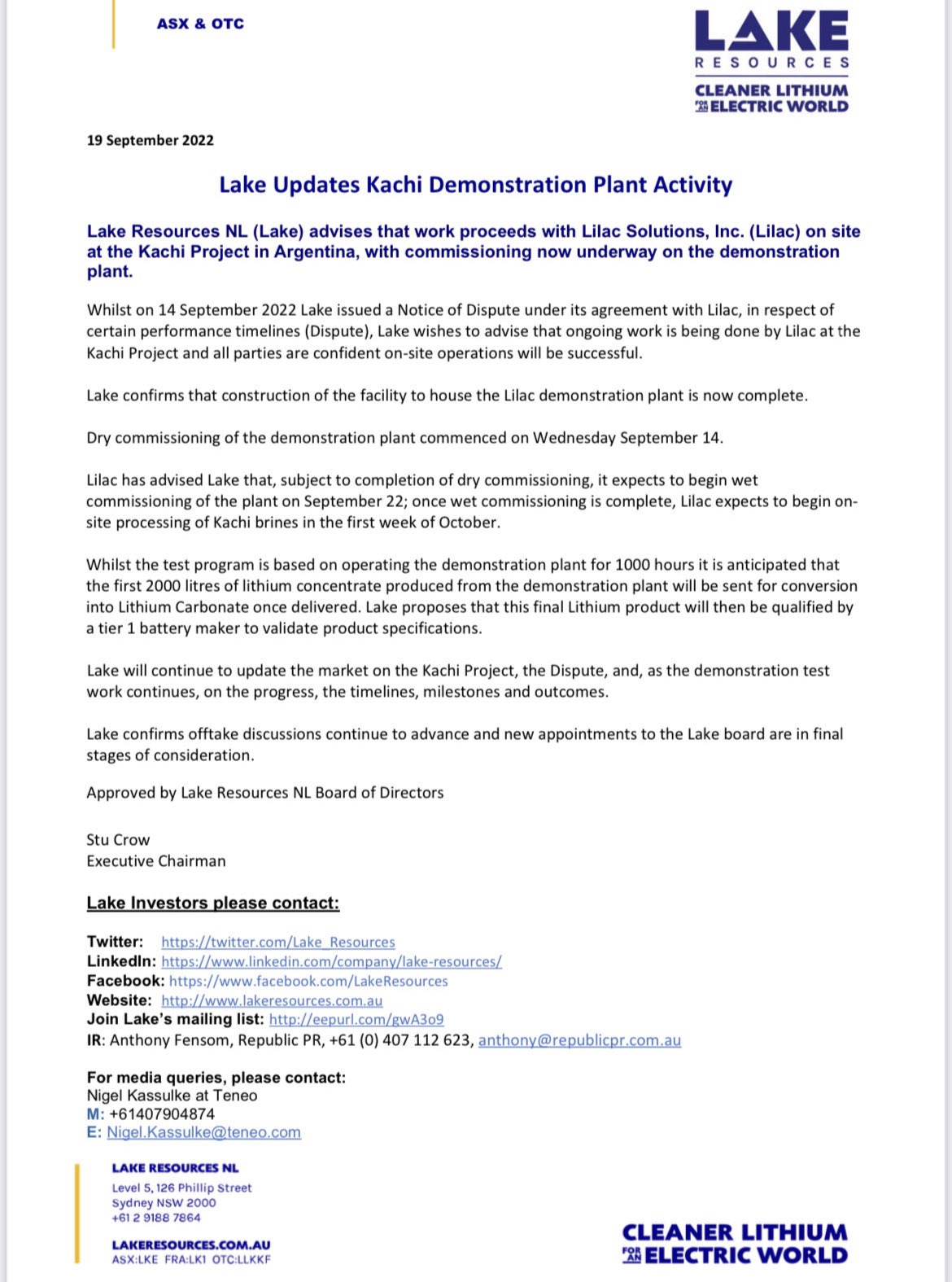 ASX & OTC

LAKE
RESOURCES
CLEANER LITHIUM
FOR AN ELECTRIC WORLD

19 September 2022

Lake Updates Kachi Demonstration Plant Activity

Lake Resources NL (Lake) advises that work proceeds with Lilac Solutions, Inc. (Lilac) on site at the Kachi Project in Argentina, with commissioning now underway on the demonstration plant.

Whilst on 14 September 2022 Lake issued a Notice of Dispute under its agreement with Lilac, in respect of certain performance timelines (Dispute), Lake wishes to advise that ongoing work is being done by Lilac at the Kachi Project and all parties are confident on-site operations will be successful.

Lake confirms that construction of the facility to house the Lilac demonstration plant is now complete.

Dry commissioning of the demonstration plant commenced on Wednesday September 14.

Lilac has advised Lake that, subject to completion of dry commissioning, it expects to begin wet commissioning of the plant on September 22; once wet commissioning is complete, Lilac expects to begin on-site processing of Kachi brines in the first week of October.

Whilst the test program is based on operating the demonstration plant for 1000 hours it is anticipated that the first 2000 litres of lithium concentrate produced from the demonstration plant will be sent for conversion into Lithium Carbonate once delivered. Lake proposes that this final Lithium product will then be qualified by a tier 1 battery maker to validate product specifications.

Lake will continue to update the market on the Kachi Project, the Dispute, and, as the demonstration test work continues, on the progress, the timelines, milestones and outcomes.

Lake confirms offtake discussions continue to advance and new appointments to the Lake board are in final stages of consideration.

Approved by Lake Resources NL Board of Directors

Stu Crow
Executive Chairman

Lake Investors please contact:

Twitter: https://twitter.com/Lake_Resources
LinkedIn: https://www.linkedin.com/company/lake-resources/
Facebook: https://www.facebook.com/LakeResources
Website: http://www.lakeresources.com.au
Join Lake's mailing list: http://eepurl.com/gwA3o9
IR: Anthony Fensom, Republic PR, +61 (0) 407 112 623, anthony@republicpr.com.au

For media queries, please contact:
Nigel Kassulke at Teneo
M: +61407904874
E: Nigel.Kassulke@teneo.com

LAKE RESOURCES NL
Level 5, 126 Phillip Street
Sydney NSW 2000
+61 2 9188 7864

LAKERESOURCES.COM.AU
ASX:LKE FRA:LK1 OTC:LLKKF

CLEANER LITHIUM
FOR AN ELECTRIC WORLD